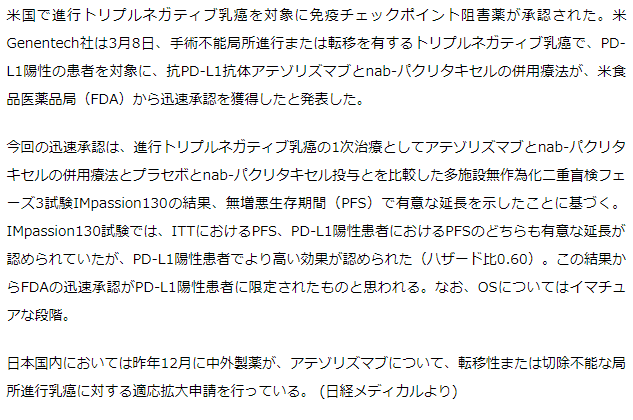 米国で進行トリプルネガティブ乳癌を対象に免疫チェックポイント阻害薬が承認された。米Genentech社は3月8日、手術不能局所進行または転移を有するトリプルネガティブ乳癌で、PD-L1陽性の患者を対象に、抗PD-L1抗体アテゾリズマブとnab-パクリタキセルの併用療法が、米食品医薬品局（FDA）から迅速承認を獲得したと発表した。

今回の迅速承認は、進行トリプルネガティブ乳癌の1次治療としてアテゾリズマブとnab-パクリタキセルの併用療法とプラセボとnab-パクリタキセル投与とを比較した多施設無作為化二重盲検フェーズ3試験IMpassion130の結果、無増悪生存期間（PFS）で有意な延長を示したことに基づく。IMpassion130試験では、ITTにおけるPFS、PD-L1陽性患者におけるPFSのどちらも有意な延長が認められていたが、PD-L1陽性患者でより高い効果が認められた（ハザード比0.60）。この結果からFDAの迅速承認がPD-L1陽性患者に限定されたものと思われる。なお、OSについてはイマチュアな段階。

日本国内においては昨年12月に中外製薬が、アテゾリズマブについて、転移性または切除不能な局所進行乳癌に対する適応拡大申請を行っている。（日経メディカルより）